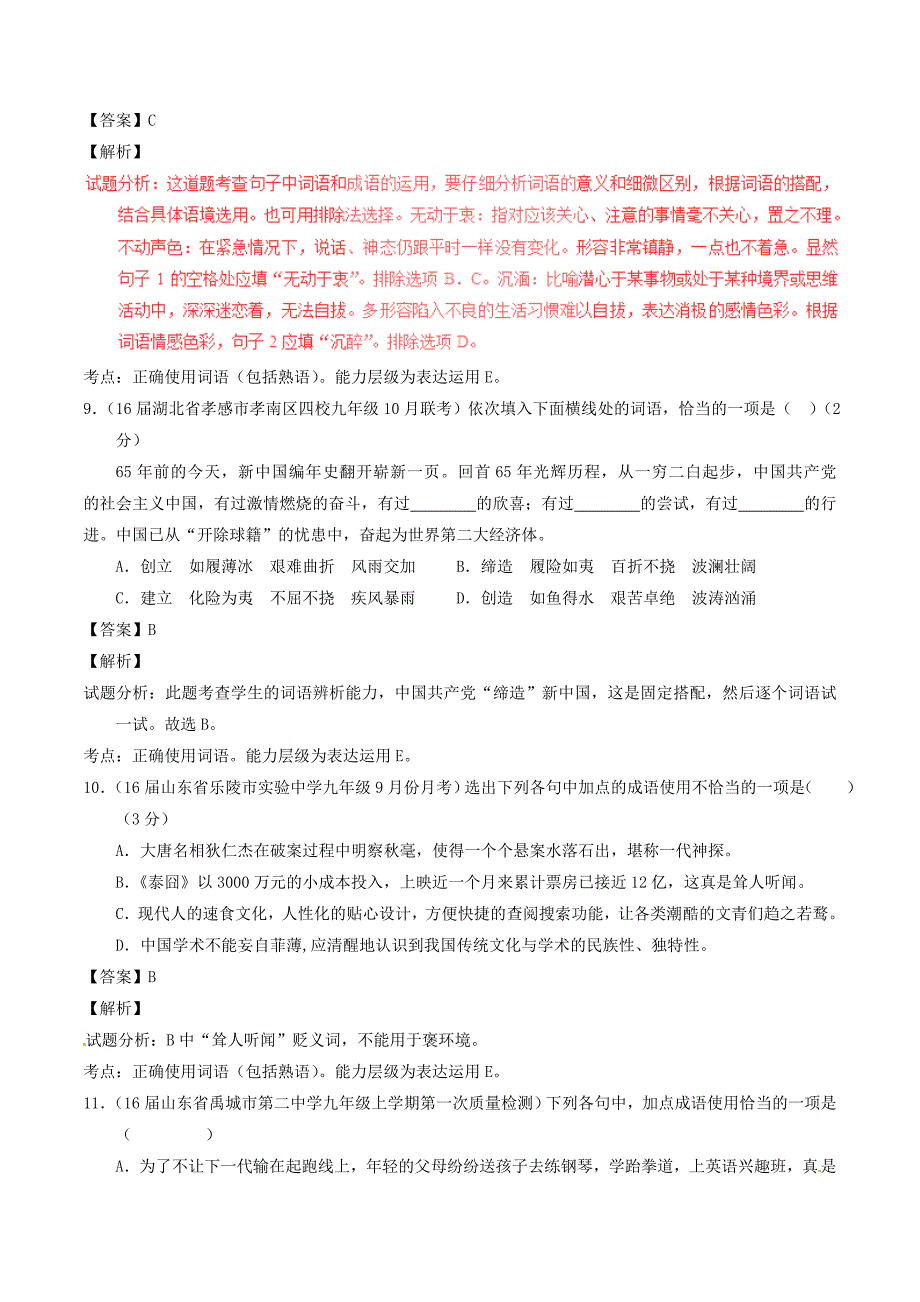 【答案】C
【解析】
试题分析：这道题考查句子中词语和成语的运用，要仔细分析词语的意义和细微区别，根据词语的搭配，结合具体语境选用。也可用排除法选择。无动于衷：指对应该关心、注意的事情毫不关心，置之不理。不动声色：在紧急情况下，说话、神态仍跟平时一样没有变化。形容非常镇静，一点也不着急。显然句子 1 的空格处应填“无动于衷”。排除选项 B．C。沉湎：比喻潜心于某事物或处于某种境界或思维活动中，深深迷恋着，无法自拔。多形容陷入不良的生活习惯难以自拔，表达消极的感情色彩。根据词语情感色彩，句子 2 应填“沉醉”。排除选项 D。
考点：正确使用词语（包括熟语）。能力层级为表达运用 E。
9.（16 届湖北省孝感市孝南区四校九年级 10 月联考）依次填入下面横线处的词语，恰当的一项是（ ）（2 分）
65 年前的今天，新中国编年史翻开崭新一页。回首 65 年光辉历程，从一穷二白起步，中国共产党的社会主义中国，有过激情燃烧的奋斗，有过________的欣喜；有过________的尝试，有过________的行进。中国已从“开除球籍”的忧患中，奋起为世界第二大经济体。
A．创立 如履薄冰 艰难曲折 风雨交加 B．缔造 履险如夷 百折不挠 波澜壮阔
C．建立 化险为夷 不屈不挠 疾风暴雨 D．创造 如鱼得水 艰苦卓绝 波涛汹涌
【答案】B
【解析】
试题分析：此题考查学生的词语辨析能力，中国共产党“缔造”新中国，这是固定搭配，然后逐个词语试一试。故选 B。
考点：正确使用词语。能力层级为表达运用 E。
10.（16 届山东省乐陵市实验中学九年级 9 月份月考）选出下列各句中加点的成语使用不恰当的一项是( )（3 分）
A．大唐名相狄仁杰在破案过程中明察秋毫，使得一个个悬案水落石出，堪称一代神探。
B．《泰囧》以 3000 万元的小成本投入，上映近一个月来累计票房已接近 12 亿，这真是耸人听闻。
C．现代人的速食文化，人性化的贴心设计，方便快捷的查阅搜索功能，让各类潮酷的文青们趋之若鹜。
D．中国学术不能妄自菲薄,应清醒地认识到我国传统文化与学术的民族性、独特性。
【答案】B
【解析】
试题分析：B 中“耸人听闻”贬义词，不能用于褒环境。
考点：正确使用词语（包括熟语）。能力层级为表达运用 E。
11.（16 届山东省禹城市第二中学九年级上学期第一次质量检测）下列各句中，加点成语使用恰当的一项是（ ）
A．为了不让下一代输在起跑线上，年轻的父母纷纷送孩子去练钢琴，学跆拳道，上英语兴趣班，真是